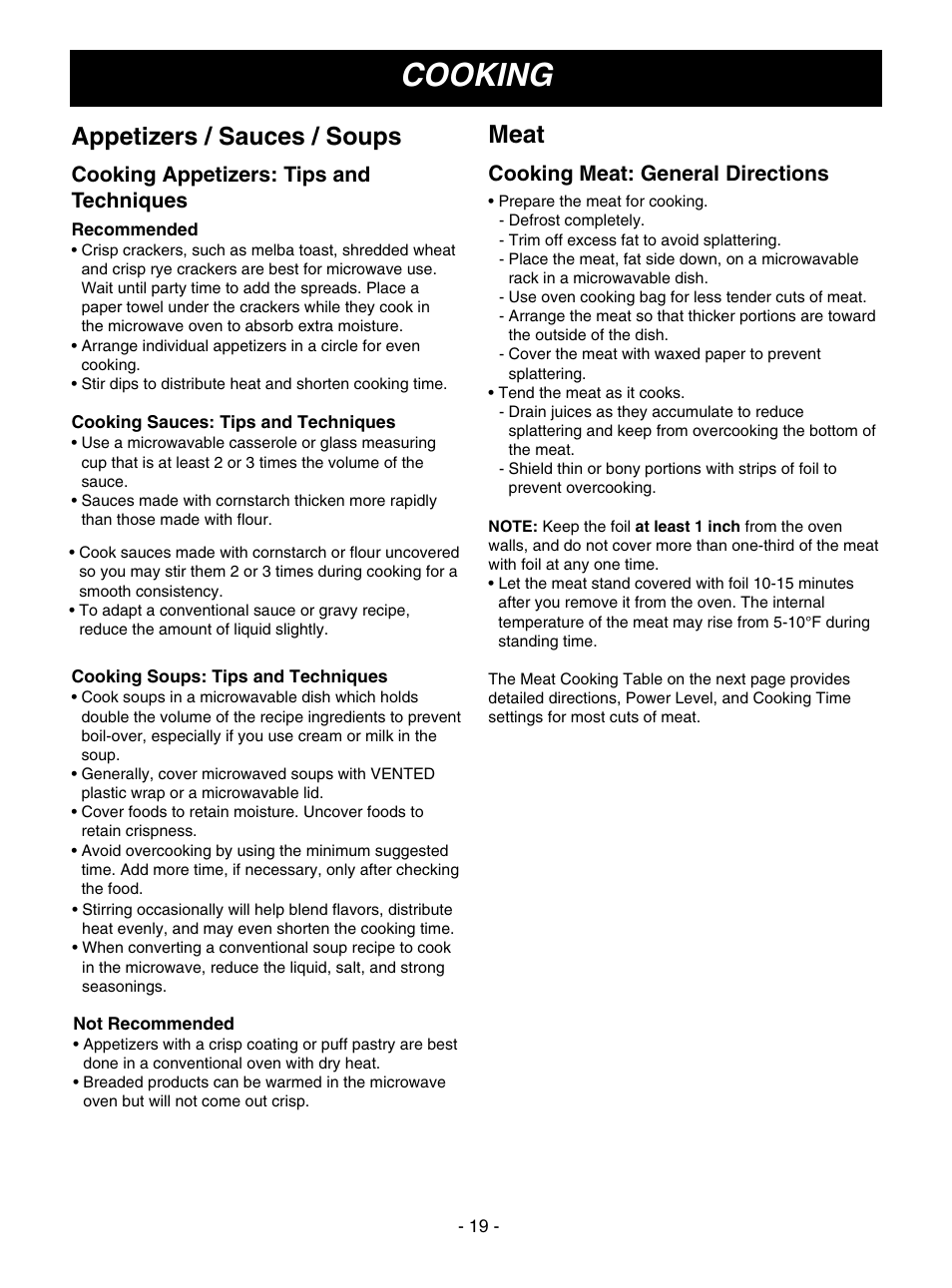 COOKING

Appetizers / Sauces / Soups

Cooking Appetizers: Tips and Techniques

Recommended
• Crisp crackers, such as melba toast, shredded wheat and crisp rye crackers are best for microwave use. Wait until party time to add the spreads. Place a paper towel under the crackers while they cook in the microwave oven to absorb extra moisture.
• Arrange individual appetizers in a circle for even cooking.
• Stir dips to distribute heat and shorten cooking time.

Cooking Sauces: Tips and Techniques
• Use a microwavable casserole or glass measuring cup that is at least 2 or 3 times the volume of the sauce.
• Sauces made with cornstarch thicken more rapidly than those made with flour.

• Cook sauces made with cornstarch or flour uncovered so you may stir them 2 or 3 times during cooking for a smooth consistency.
• To adapt a conventional sauce or gravy recipe, reduce the amount of liquid slightly.

Cooking Soups: Tips and Techniques
• Cook soups in a microwavable dish which holds double the volume of the recipe ingredients to prevent boil-over, especially if you use cream or milk in the soup.
• Generally, cover microwaved soups with VENTED plastic wrap or a microwavable lid.
• Cover foods to retain moisture. Uncover foods to retain crispness.
• Avoid overcooking by using the minimum suggested time. Add more time, if necessary, only after checking the food.
• Stirring occasionally will help blend flavors, distribute heat evenly, and may even shorten the cooking time.
• When converting a conventional soup recipe to cook in the microwave, reduce the liquid, salt, and strong seasonings.

Not Recommended
• Appetizers with a crisp coating or puff pastry are best done in a conventional oven with dry heat.
• Breaded products can be warmed in the microwave oven but will not come out crisp.

Meat

Cooking Meat: General Directions
• Prepare the meat for cooking.
- Defrost completely.
- Trim off excess fat to avoid splattering.
- Place the meat, fat side down, on a microwavable rack in a microwavable dish.
- Use oven cooking bag for less tender cuts of meat.
- Arrange the meat so that thicker portions are toward the outside of the dish.
- Cover the meat with waxed paper to prevent splattering.
• Tend the meat as it cooks.
- Drain juices as they accumulate to reduce splattering and keep from overcooking the bottom of the meat.
- Shield thin or bony portions with strips of foil to prevent overcooking.

NOTE: Keep the foil at least 1 inch from the oven walls, and do not cover more than one-third of the meat with foil at any one time.
• Let the meat stand covered with foil 10-15 minutes after you remove it from the oven. The internal temperature of the meat may rise from 5-10°F during standing time.

The Meat Cooking Table on the next page provides detailed directions, Power Level, and Cooking Time settings for most cuts of meat.

- 19 -